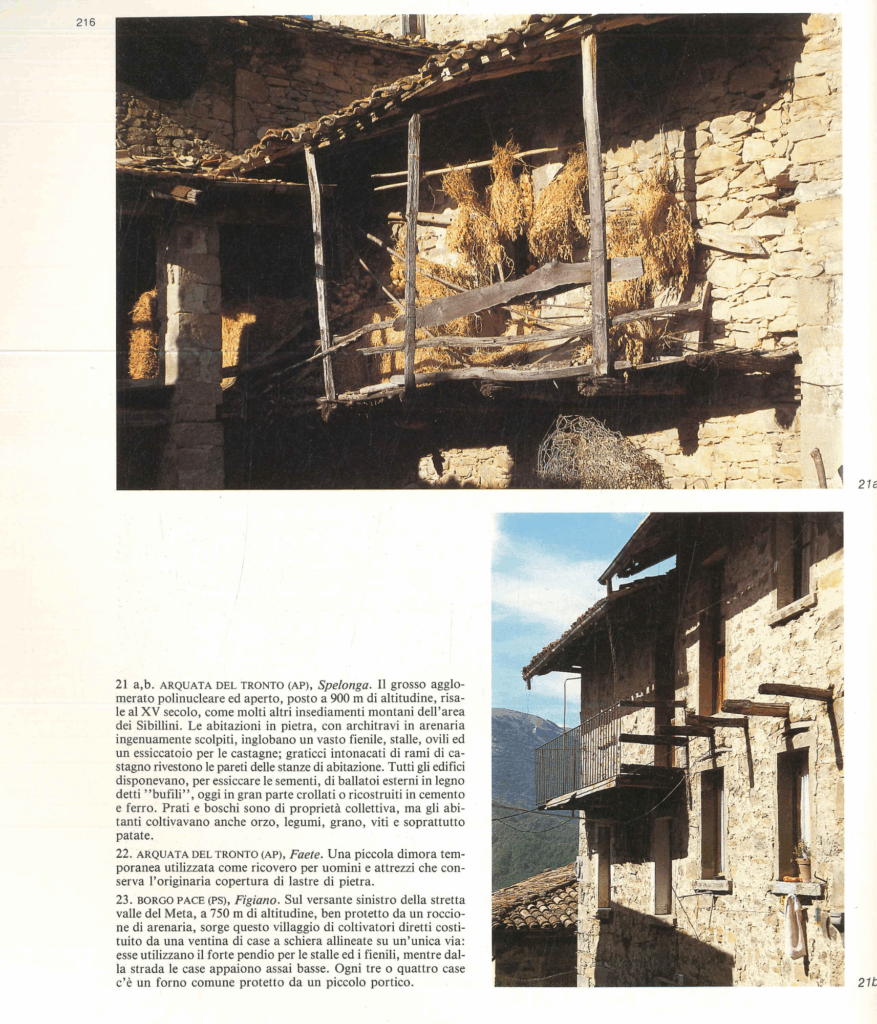 216

21a

21 a,b. ARQUATA DEL TRONTO (AP), *Spelonga*. Il grosso agglomerato polinucleare ed aperto, posto a 900 m di altitudine, risale al XV secolo, come molti altri insediamenti montani dell'area dei Sibillini. Le abitazioni in pietra, con architravi in arenaria ingenuamente scolpiti, inglobano un vasto fienile, stalle, ovili ed un essiccatoio per le castagne; graticci intonacati di rami di castagno rivestono le pareti delle stanze di abitazione. Tutti gli edifici disponevano, per essiccare le sementi, di ballatoi esterni in legno detti "bufili", oggi in gran parte crollati o ricostruiti in cemento e ferro. Prati e boschi sono di proprietà collettiva, ma gli abitanti coltivavano anche orzo, legumi, grano, viti e soprattutto patate.

22. ARQUATA DEL TRONTO (AP), *Faete*. Una piccola dimora temporanea utilizzata come ricovero per uomini e attrezzi che conserva l'originaria copertura di lastre di pietra.

23. BORGO PACE (PS), *Figiano*. Sul versante sinistro della stretta valle del Meta, a 750 m di altitudine, ben protetto da un roccione di arenaria, sorge questo villaggio di coltivatori diretti costituito da una ventina di case a schiera allineate su un'unica via: esse utilizzano il forte pendio per le stalle ed i fienili, mentre dalla strada le case appaiono assai basse. Ogni tre o quattro case c'è un forno comune protetto da un piccolo portico.

21b